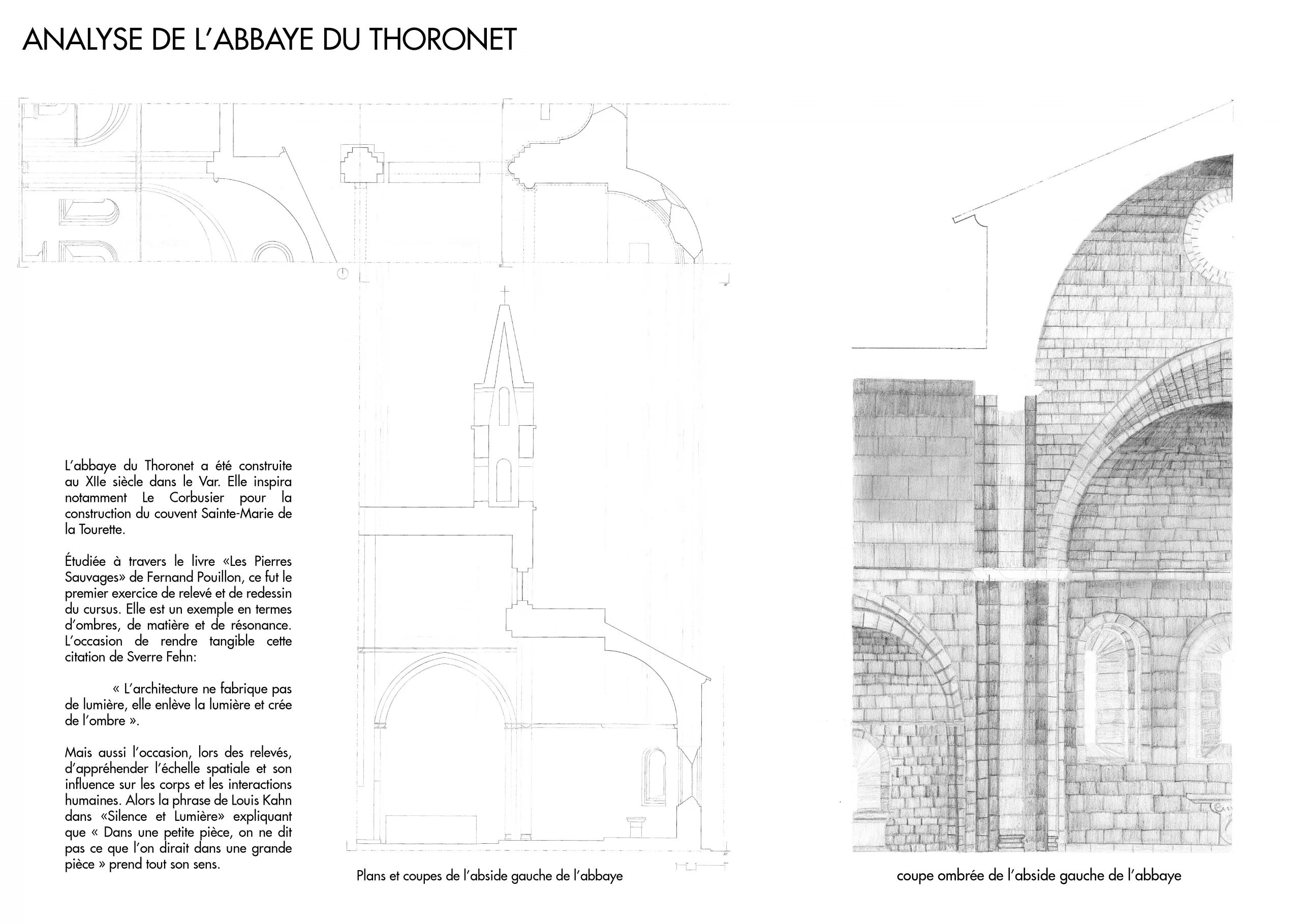 ANALYSE DE L'ABBAYE DU THORONET

L'abbaye du Thoronet a été construite au XIIe siècle dans le Var. Elle inspira notamment Le Corbusier pour la construction du couvent Sainte-Marie de la Tourette.

Étudiée à travers le livre «Les Pierres Sauvages» de Fernand Pouillon, ce fut le premier exercice de relevé et de redessin du cursus. Elle est un exemple en termes d'ombres, de matière et de résonance. L'occasion de rendre tangible cette citation de Sverre Fehn:

« L'architecture ne fabrique pas de lumière, elle enlève la lumière et crée de l'ombre ».

Mais aussi l'occasion, lors des relevés, d'appréhender l'échelle spatiale et son influence sur les corps et les interactions humaines. Alors la phrase de Louis Kahn dans «Silence et Lumière» expliquant que « Dans une petite pièce, on ne dit pas ce que l'on dirait dans une grande pièce » prend tout son sens.

Plans et coupes de l'abside gauche de l'abbaye

coupe ombrée de l'abside gauche de l'abbaye